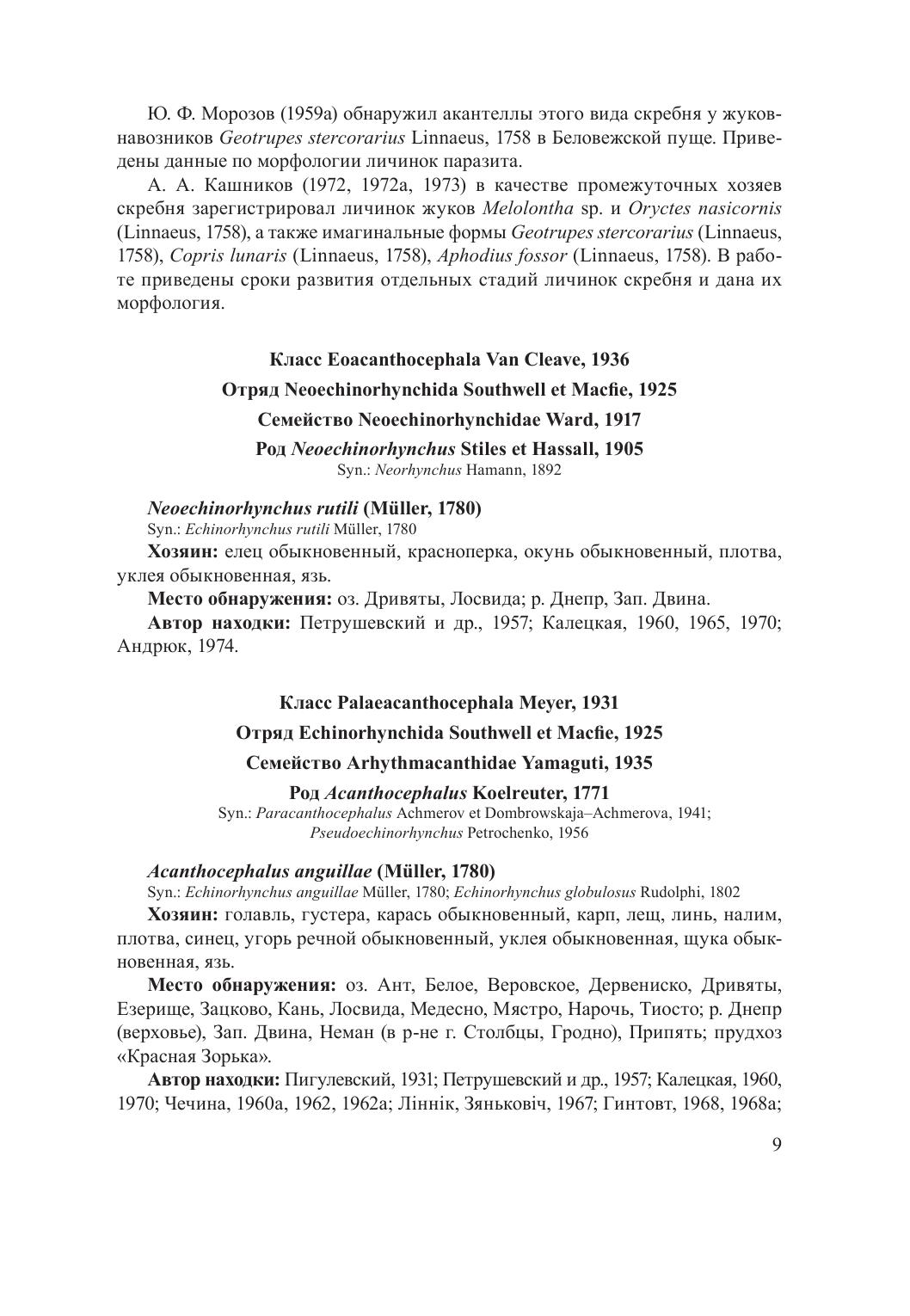 Ю. Ф. Морозов (1959а) обнаружил акантеллы этого вида скребня у жуков-навозников Geotrupes stercorarius Linnaeus, 1758 в Беловежской пуще. Приведены данные по морфологии личинок паразита.

А. А. Кашников (1972, 1972а, 1973) в качестве промежуточных хозяев скребня зарегистрировал личинок жуков Melolontha sp. и Oryctes nasicornis (Linnaeus, 1758), а также имагинальные формы Geotrupes stercorarius (Linnaeus, 1758), Copris lunaris (Linnaeus, 1758), Aphodius fossor (Linnaeus, 1758). В работе приведены сроки развития отдельных стадий личинок скребня и дана их морфология.

Класс Eoacanthocephala Van Cleave, 1936

Отряд Neoechinorhynchida Southwell et Macfie, 1925

Семейство Neoechinorhynchidae Ward, 1917

Род Neoechinorhynchus Stiles et Hassall, 1905
Syn.: Neorhynchus Hamann, 1892

Neoechinorhynchus rutili (Müller, 1780)
Syn.: Echinorhynchus rutili Müller, 1780

Хозяин: елец обыкновенный, красноперка, окунь обыкновенный, плотва, уклея обыкновенная, язь.

Место обнаружения: оз. Дривяты, Лосвида; р. Днепр, Зап. Двина.

Автор находки: Петрушевский и др., 1957; Калецкая, 1960, 1965, 1970; Андрюк, 1974.

Класс Palaeacanthocephala Meyer, 1931

Отряд Echinorhynchida Southwell et Macfie, 1925

Семейство Arhythmacanthidae Yamaguti, 1935

Род Acanthocephalus Koelreuter, 1771
Syn.: Paracanthocephalus Achmerov et Dombrowskaja–Achmerova, 1941; Pseudoechinorhynchus Petrochenko, 1956

Acanthocephalus anguillae (Müller, 1780)
Syn.: Echinorhynchus anguillae Müller, 1780; Echinorhynchus globulosus Rudolphi, 1802

Хозяин: голавль, густера, карась обыкновенный, карп, лещ, линь, налим, плотва, синец, угорь речной обыкновенный, уклея обыкновенная, щука обыкновенная, язь.

Место обнаружения: оз. Ант, Белое, Веровское, Дервениско, Дривяты, Езерище, Зацково, Кань, Лосвида, Медесно, Мястро, Нарочь, Тиосто; р. Днепр (верховье), Зап. Двина, Неман (в р-не г. Столбцы, Гродно), Припять; прудхоз «Красная Зорька».

Автор находки: Пигулевский, 1931; Петрушевский и др., 1957; Калецкая, 1960, 1970; Чечина, 1960а, 1962, 1962а; Ліннік, Зяньковіч, 1967; Гинтовт, 1968, 1968а;

9